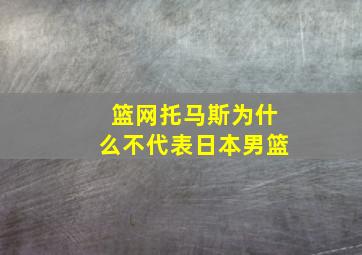 篮网托马斯为什么不代表日本男篮